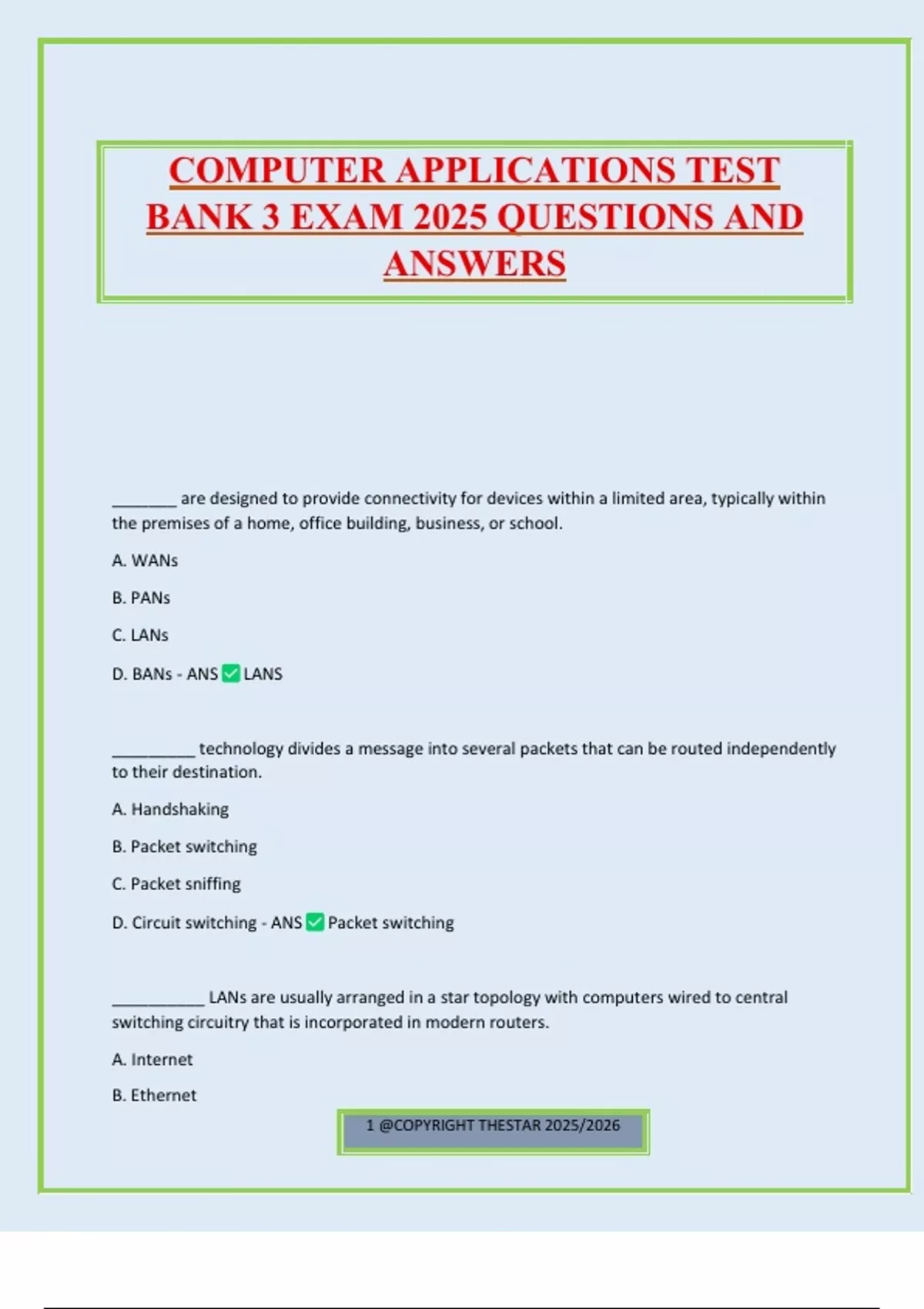 COMPUTER APPLICATIONS TEST BANK 3 EXAM 2025 QUESTIONS AND ANSWERS

_______ are designed to provide connectivity for devices within a limited area, typically within the premises of a home, office building, business, or school.

A. WANs

B. PANs

C. LANs

D. BANs - ANS ✅ LANS

_________ technology divides a message into several packets that can be routed independently to their destination.

A. Handshaking

B. Packet switching

C. Packet sniffing

D. Circuit switching - ANS ✅ Packet switching

__________ LANs are usually arranged in a star topology with computers wired to central switching circuitry that is incorporated in modern routers.

A. Internet

B. Ethernet

1 @COPYRIGHT THESTAR 2025/2026